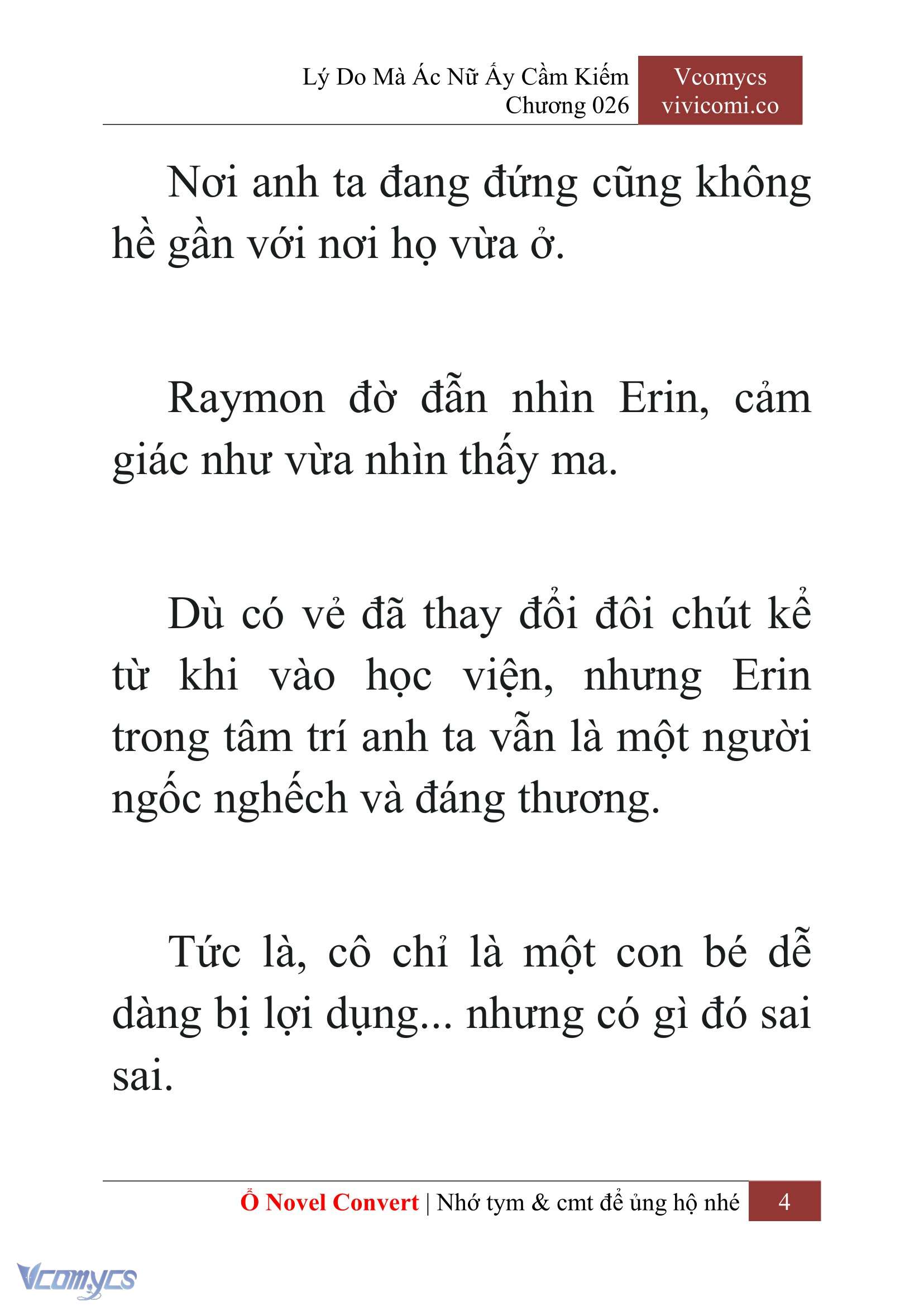 Lý Do Mà Ác Nữ Ấy Cầm Kiếm
Chương 026

Vcomycs
vivicomi.co

Nơi anh ta đang đứng cũng không hề gần với nơi họ vừa ở.

Raymon đờ đẫn nhìn Erin, cảm giác như vừa nhìn thấy ma.

Dù có vẻ đã thay đổi đôi chút kể từ khi vào học viện, nhưng Erin trong tâm trí anh ta vẫn là một người ngốc nghếch và đáng thương.

Tức là, cô chỉ là một con bé dễ dàng bị lợi dụng... nhưng có gì đó sai sai.

Ổ Novel Convert | Nhớ tym & cmt để ủng hộ nhé 4

Vcomycs